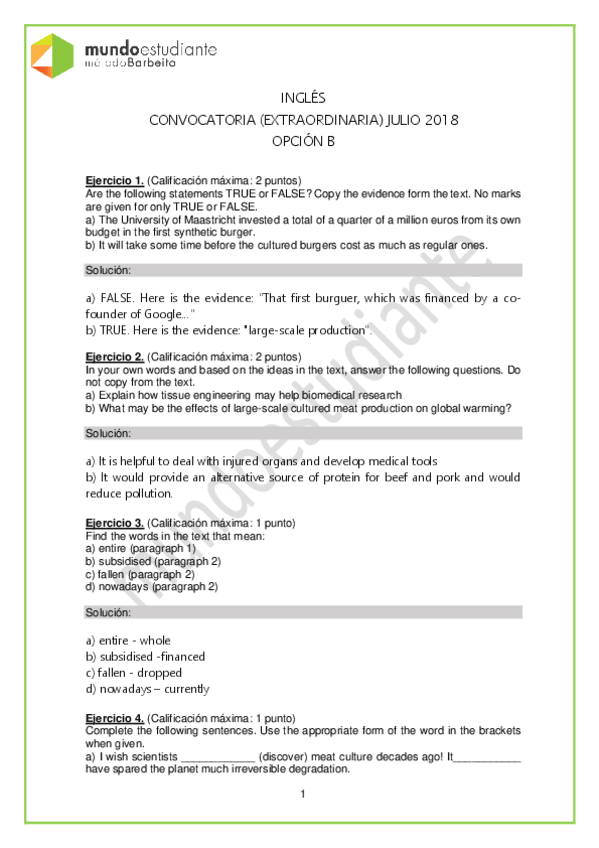 mundoestudiante
métodoBarbeito

INGLÉS

CONVOCATORIA (EXTRAORDINARIA) JULIO 2018

OPCIÓN B

Ejercicio 1. (Calificación máxima: 2 puntos)
Are the following statements TRUE or FALSE? Copy the evidence form the text. No marks are given for only TRUE or FALSE.
a) The University of Maastricht invested a total of a quarter of a million euros from its own budget in the first synthetic burger.
b) It will take some time before the cultured burgers cost as much as regular ones.

Solución:

a) FALSE. Here is the evidence: "That first burguer, which was financed by a co-founder of Google..."
b) TRUE. Here is the evidence: "large-scale production".

Ejercicio 2. (Calificación máxima: 2 puntos)
In your own words and based on the ideas in the text, answer the following questions. Do not copy from the text.
a) Explain how tissue engineering may help biomedical research
b) What may be the effects of large-scale cultured meat production on global warming?

Solución:

a) It is helpful to deal with injured organs and develop medical tools
b) It would provide an alternative source of protein for beef and pork and would reduce pollution.

Ejercicio 3. (Calificación máxima: 1 punto)
Find the words in the text that mean:
a) entire (paragraph 1)
b) subsidised (paragraph 2)
c) fallen (paragraph 2)
d) nowadays (paragraph 2)

Solución:

a) entire - whole
b) subsidised -financed
c) fallen - dropped
d) nowadays – currently

Ejercicio 4. (Calificación máxima: 1 punto)
Complete the following sentences. Use the appropriate form of the word in the brackets when given.
a) I wish scientists ____________ (discover) meat culture decades ago! It___________ have spared the planet much irreversible degradation.

1

mundoestudiante